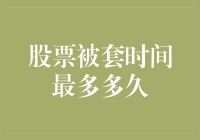 股票被套时间最多多久